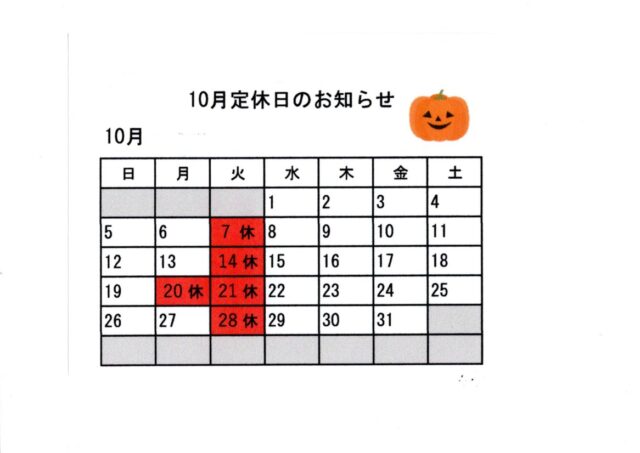 10月定休日のお知らせ

10月

| 日 | 月 | 火 | 水 | 木 | 金 | 土 |
|---|---|---|---|---|---|---|
|  |  |  | 1 | 2 | 3 | 4 |
| 5 | 6 | 7 休 | 8 | 9 | 10 | 11 |
| 12 | 13 | 14 休 | 15 | 16 | 17 | 18 |
| 19 | 20 休 | 21 休 | 22 | 23 | 24 | 25 |
| 26 | 27 | 28 休 | 29 | 30 | 31 |  |
|  |  |  |  |  |  |  |